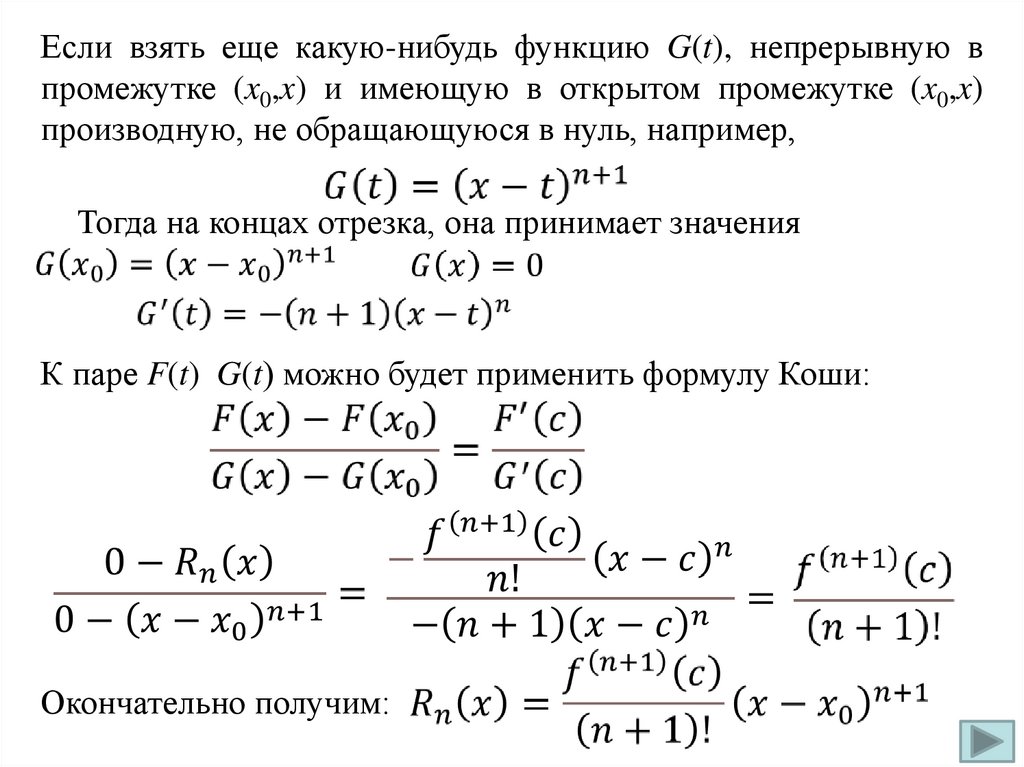 Если взять еще какую-нибудь функцию $G(t)$, непрерывную в промежутке $(x_0,x)$ и имеющую в открытом промежутке $(x_0,x)$ производную, не обращающуюся в нуль, например,

$G(t) = (x-t)^{n+1}$

Тогда на концах отрезка, она принимает значения

$G(x_0) = (x-x_0)^{n+1}$ $G(x) = 0$

$G'(t) = -(n+1)(x-t)^n$

К паре $F(t)$ $G(t)$ можно будет применить формулу Коши:

$\frac{F(x)-F(x_0)}{G(x)-G(x_0)} = \frac{F'(c)}{G'(c)}$

$\frac{0-R_n(x)}{0-(x-x_0)^{n+1}} = \frac{-\frac{f^{(n+1)}(c)}{n!}(x-c)^n}{-(n+1)(x-c)^n} = \frac{f^{(n+1)}(c)}{(n+1)!}$

Окончательно получим: $R_n(x) = \frac{f^{(n+1)}(c)}{(n+1)!}(x-x_0)^{n+1}$